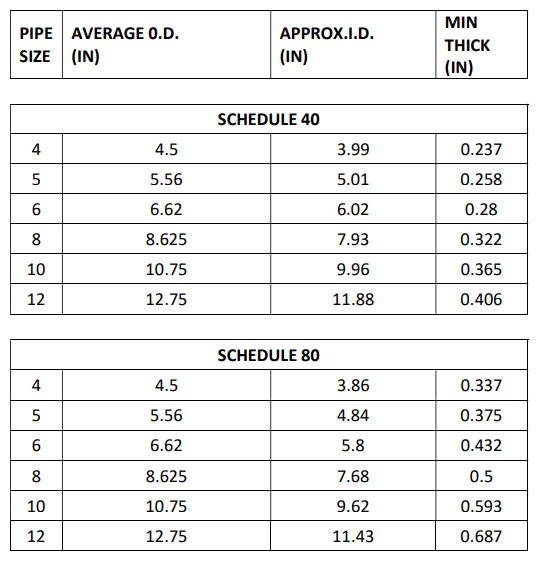 | PIPE SIZE | AVERAGE 0.D. (IN) | APPROX.I.D. (IN) | MIN THICK (IN) |
|---|---|---|---|

| SCHEDULE 40 | | | |
|---|---|---|---|
| 4 | 4.5 | 3.99 | 0.237 |
| 5 | 5.56 | 5.01 | 0.258 |
| 6 | 6.62 | 6.02 | 0.28 |
| 8 | 8.625 | 7.93 | 0.322 |
| 10 | 10.75 | 9.96 | 0.365 |
| 12 | 12.75 | 11.88 | 0.406 |

| SCHEDULE 80 | | | |
|---|---|---|---|
| 4 | 4.5 | 3.86 | 0.337 |
| 5 | 5.56 | 4.84 | 0.375 |
| 6 | 6.62 | 5.8 | 0.432 |
| 8 | 8.625 | 7.68 | 0.5 |
| 10 | 10.75 | 9.62 | 0.593 |
| 12 | 12.75 | 11.43 | 0.687 |